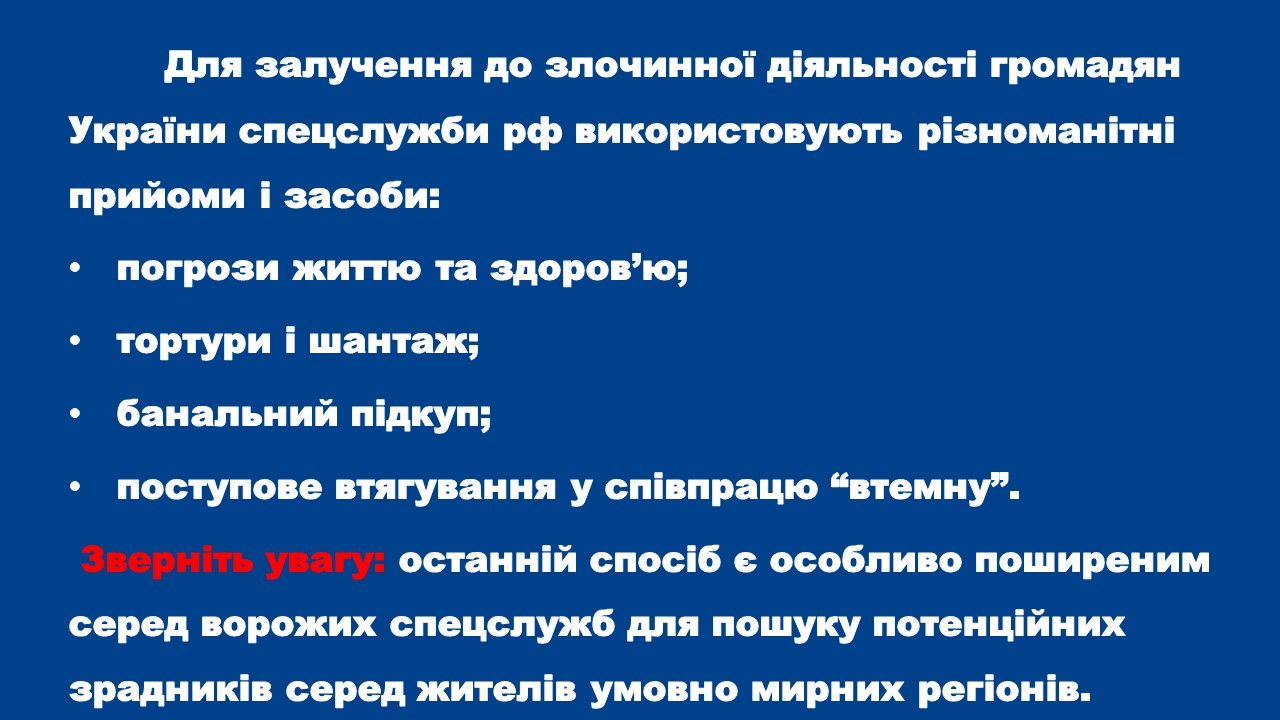 Для залучення до злочинної діяльності громадян України спецслужби рф використовують різноманітні прийоми і засоби:

• погрози життю та здоров'ю;
• тортури і шантаж;
• банальний підкуп;
• поступове втягування у співпрацю "втемну".

Зверніть увагу: останній спосіб є особливо поширеним серед ворожих спецслужб для пошуку потенційних зрадників серед жителів умовно мирних регіонів.